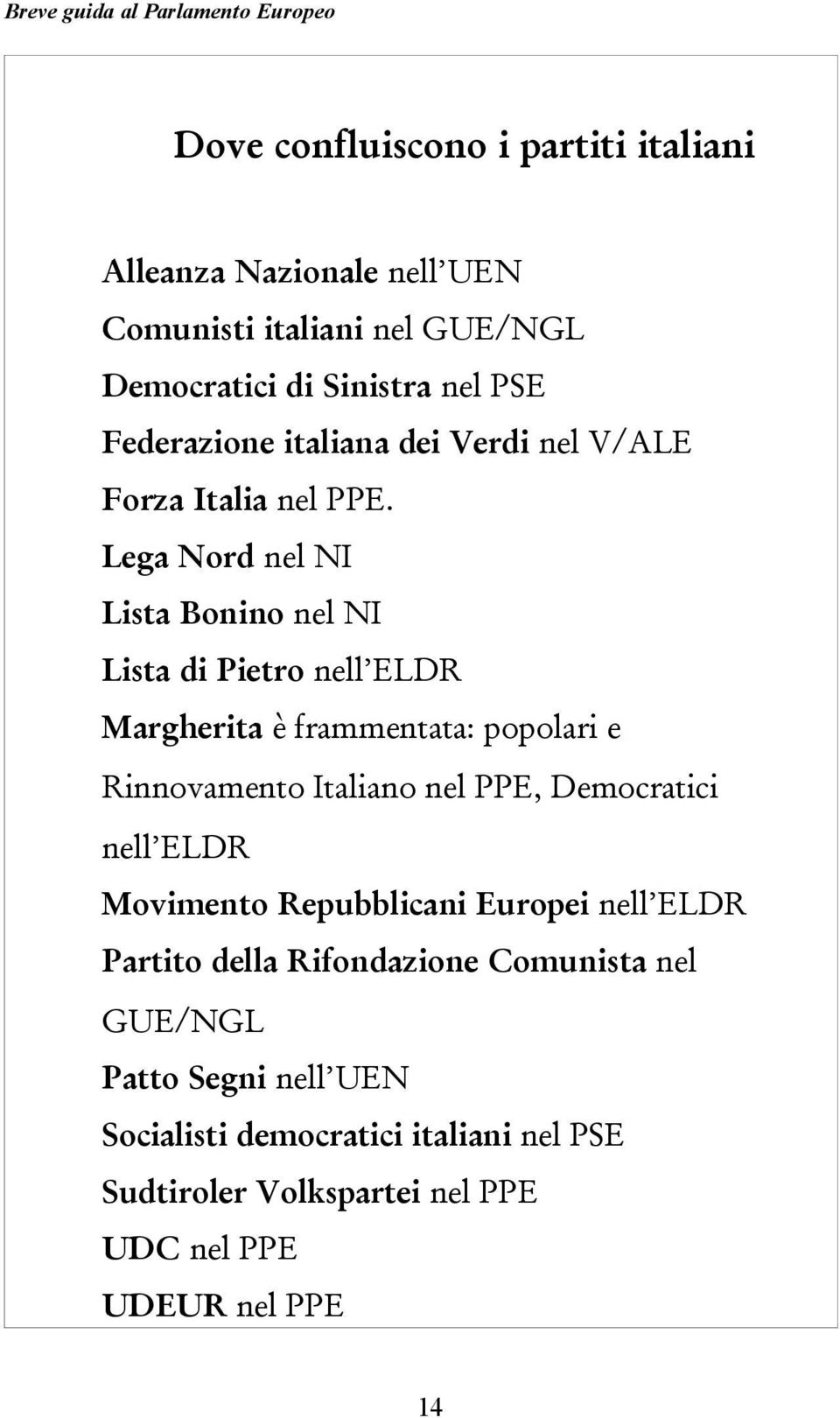 Breve guida al Parlamento Europeo

Dove confluiscono i partiti italiani

Alleanza Nazionale nell'UEN

Comunisti italiani nel GUE/NGL

Democratici di Sinistra nel PSE

Federazione italiana dei Verdi nel V/ALE

Forza Italia nel PPE.

Lega Nord nel NI

Lista Bonino nel NI

Lista di Pietro nell'ELDR

Margherita è frammentata: popolari e Rinnovamento Italiano nel PPE, Democratici nell'ELDR

Movimento Repubblicani Europei nell'ELDR

Partito della Rifondazione Comunista nel GUE/NGL

Patto Segni nell'UEN

Socialisti democratici italiani nel PSE

Sudtiroler Volkspartei nel PPE

UDC nel PPE

UDEUR nel PPE

14